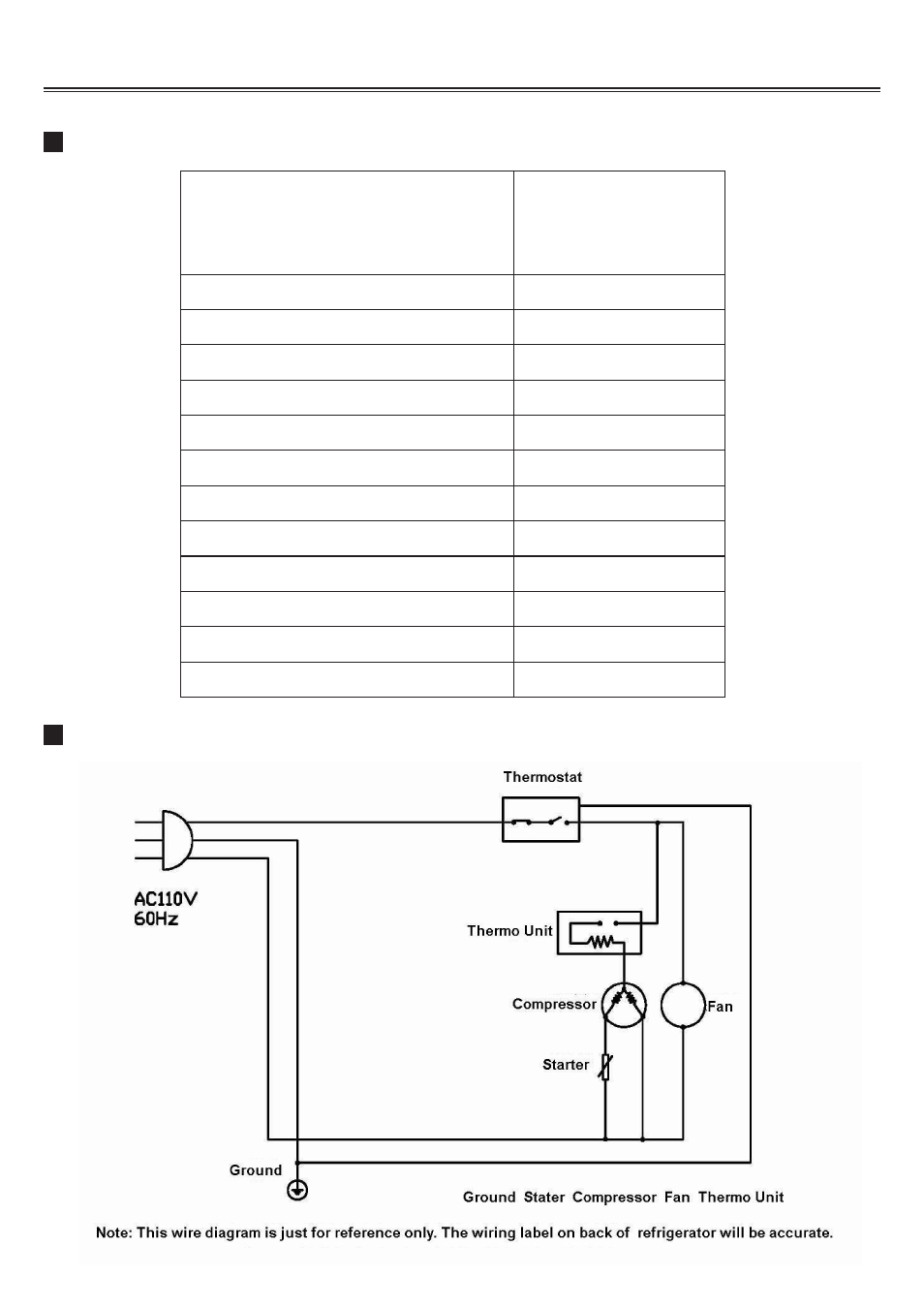 Thermostat

AC110V
60Hz

Thermo Unit

Compressor

Fan

Starter

Ground

Ground Stater Compressor Fan Thermo Unit

Note: This wire diagram is just for reference only. The wiring label on back of refrigerator will be accurate.